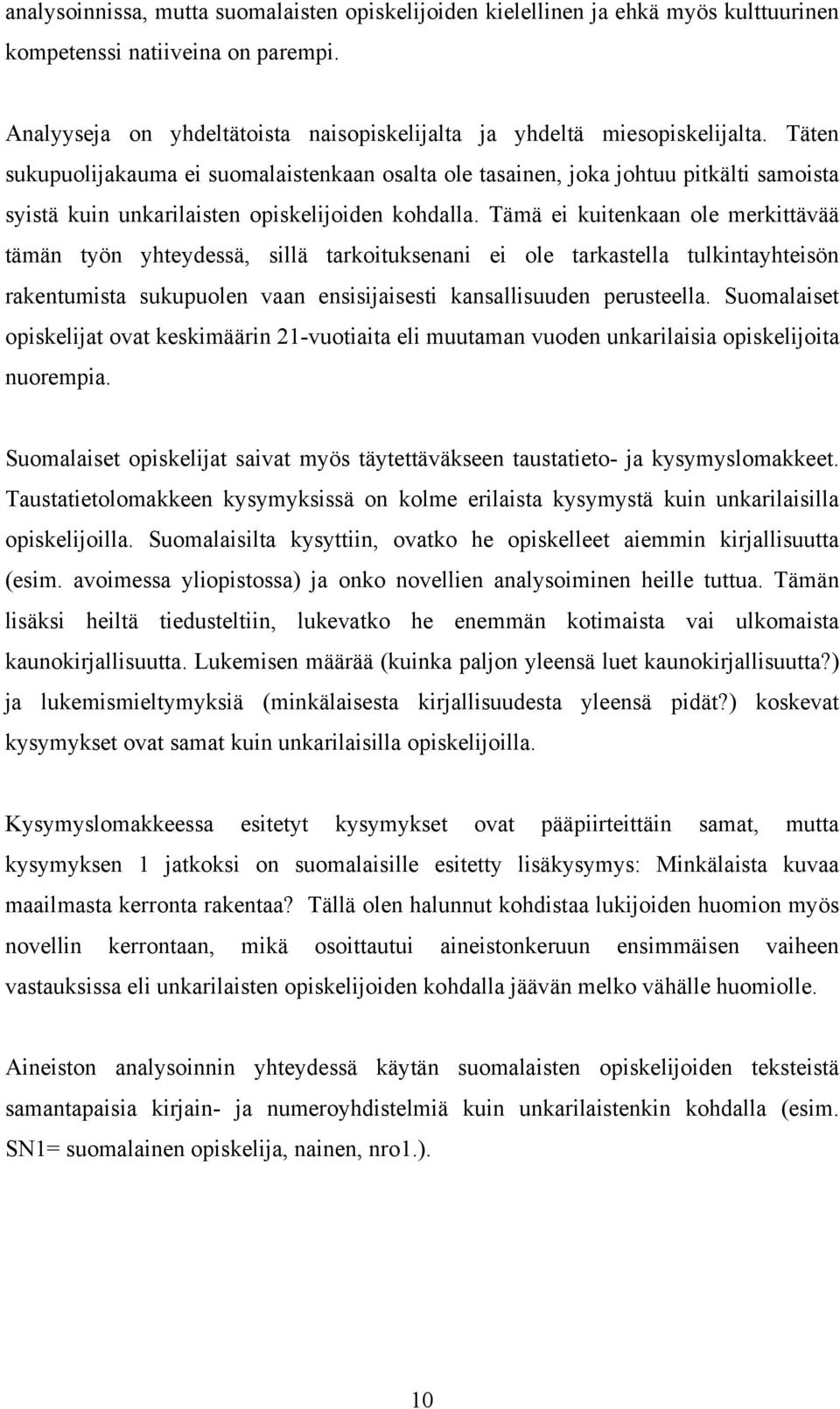 analysoinnissa, mutta suomalaisten opiskelijoiden kielellinen ja ehkä myös kulttuurinen kompetenssi natiiveina on parempi.

Analyyseja on yhdeltätoista naisopiskelijalta ja yhdeltä miesopiskelijalta. Täten sukupuolijakauma ei suomalaistenkaan osalta ole tasainen, joka johtuu pitkälti samoista syistä kuin unkarilaisten opiskelijoiden kohdalla. Tämä ei kuitenkaan ole merkittävää tämän työn yhteydessä, sillä tarkoituksenani ei ole tarkastella tulkintayhteisön rakentumista sukupuolen vaan ensisijaisesti kansallisuuden perusteella. Suomalaiset opiskelijat ovat keskimäärin 21-vuotiaita eli muutaman vuoden unkarilaisia opiskelijoita nuorempia.

Suomalaiset opiskelijat saivat myös täytettäväkseen taustatieto- ja kysymyslomakkeet. Taustatietolomakkeen kysymyksissä on kolme erilaista kysymystä kuin unkarilaisilla opiskelijoilla. Suomalaisilta kysyttiin, ovatko he opiskelleet aiemmin kirjallisuutta (esim. avoimessa yliopistossa) ja onko novellien analysoiminen heille tuttua. Tämän lisäksi heiltä tiedusteltiin, lukevatko he enemmän kotimaista vai ulkomaista kaunokirjallisuutta. Lukemisen määrää (kuinka paljon yleensä luet kaunokirjallisuutta?) ja lukemismieltymyksiä (minkälaisesta kirjallisuudesta yleensä pidät?) koskevat kysymykset ovat samat kuin unkarilaisilla opiskelijoilla.

Kysymyslomakkeessa esitetyt kysymykset ovat pääpiirteittäin samat, mutta kysymyksen 1 jatkoksi on suomalaisille esitetty lisäkysymys: Minkälaista kuvaa maailmasta kerronta rakentaa? Tällä olen halunnut kohdistaa lukijoiden huomion myös novellin kerrontaan, mikä osoittautui aineistonkeruun ensimmäisen vaiheen vastauksissa eli unkarilaisten opiskelijoiden kohdalla jäävän melko vähälle huomiolle.

Aineiston analysoinnin yhteydessä käytän suomalaisten opiskelijoiden teksteistä samantapaisia kirjain- ja numeroyhdistelmiä kuin unkarilaistenkin kohdalla (esim. SN1= suomalainen opiskelija, nainen, nro1.).

10